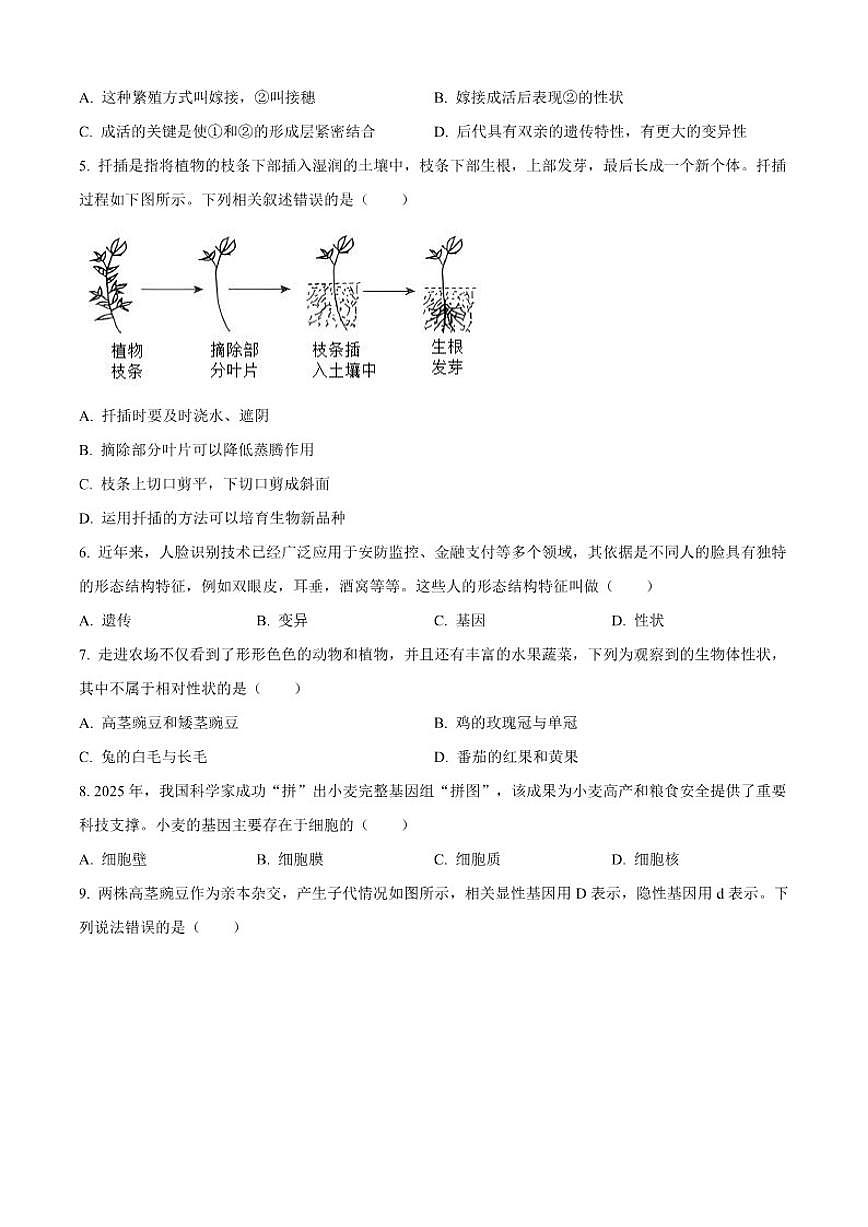 A. 这种繁殖方式叫嫁接，②叫接穗
B. 嫁接成活后表现②的性状
C. 成活的关键是使①和②的形成层紧密结合
D. 后代具有双亲的遗传特性，有更大的变异性

5. 扦插是指将植物的枝条下部插入湿润的土壤中，枝条下部生根，上部发芽，最后长成一个新个体。扦插过程如下图所示。下列相关叙述错误的是（　　）

植物枝条
摘除部分叶片
枝条插入土壤中
生根发芽

A. 扦插时要及时浇水、遮阴
B. 摘除部分叶片可以降低蒸腾作用
C. 枝条上切口剪平，下切口剪成斜面
D. 运用扦插的方法可以培育生物新品种

6. 近年来，人脸识别技术已经广泛应用于安防监控、金融支付等多个领域，其依据是不同人的脸具有独特的形态结构特征，例如双眼皮，耳垂，酒窝等等。这些人的形态结构特征叫做（　　）
A. 遗传
B. 变异
C. 基因
D. 性状

7. 走进农场不仅看到了形形色色的动物和植物，并且还有丰富的水果蔬菜，下列为观察到的生物体性状，其中不属于相对性状的是（　　）
A. 高茎豌豆和矮茎豌豆
B. 鸡的玫瑰冠与单冠
C. 兔的白毛与长毛
D. 番茄的红果和黄果

8. 2025 年，我国科学家成功“拼”出小麦完整基因组“拼图”，该成果为小麦高产和粮食安全提供了重要科技支撑。小麦的基因主要存在于细胞的（　　）
A. 细胞壁
B. 细胞膜
C. 细胞质
D. 细胞核

9. 两株高茎豌豆作为亲本杂交，产生子代情况如图所示，相关显性基因用 D 表示，隐性基因用 d 表示。下列说法错误的是（　　）